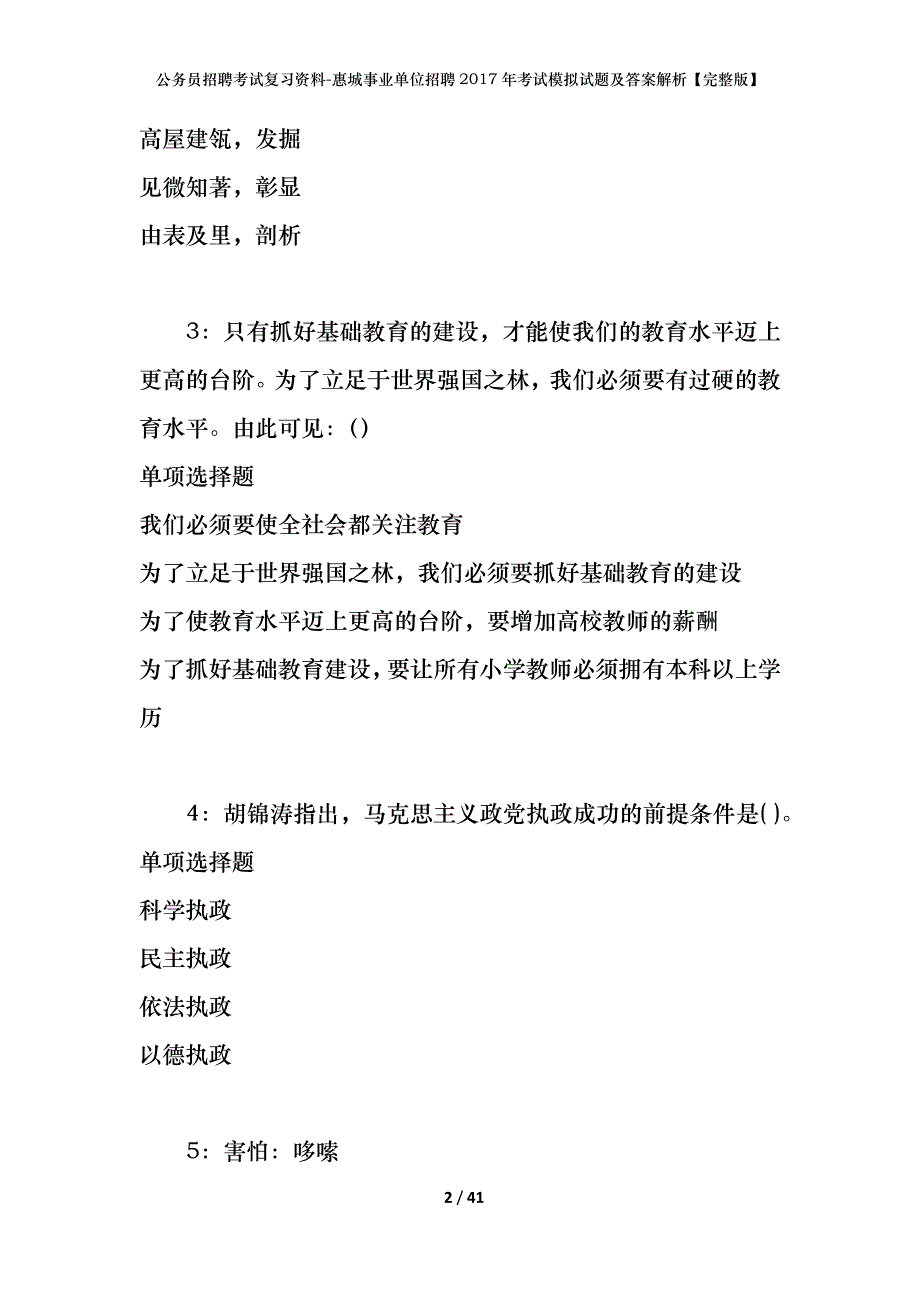 公务员招聘考试复习资料-惠城事业单位招聘2017年考试模拟试题及答案解析【完整版】

高屋建瓴，发掘

见微知著，彰显

由表及里，剖析

3：只有抓好基础教育的建设，才能使我们的教育水平迈上更高的台阶。为了立足于世界强国之林，我们必须要有过硬的教育水平。由此可见：()

单项选择题

我们必须要使全社会都关注教育

为了立足于世界强国之林，我们必须要抓好基础教育的建设

为了使教育水平迈上更高的台阶，要增加高校教师的薪酬

为了抓好基础教育建设，要让所有小学教师必须拥有本科以上学历

4：胡锦涛指出，马克思主义政党执政成功的前提条件是()。

单项选择题

科学执政

民主执政

依法执政

以德执政

5：害怕：哆嗦

2 / 41